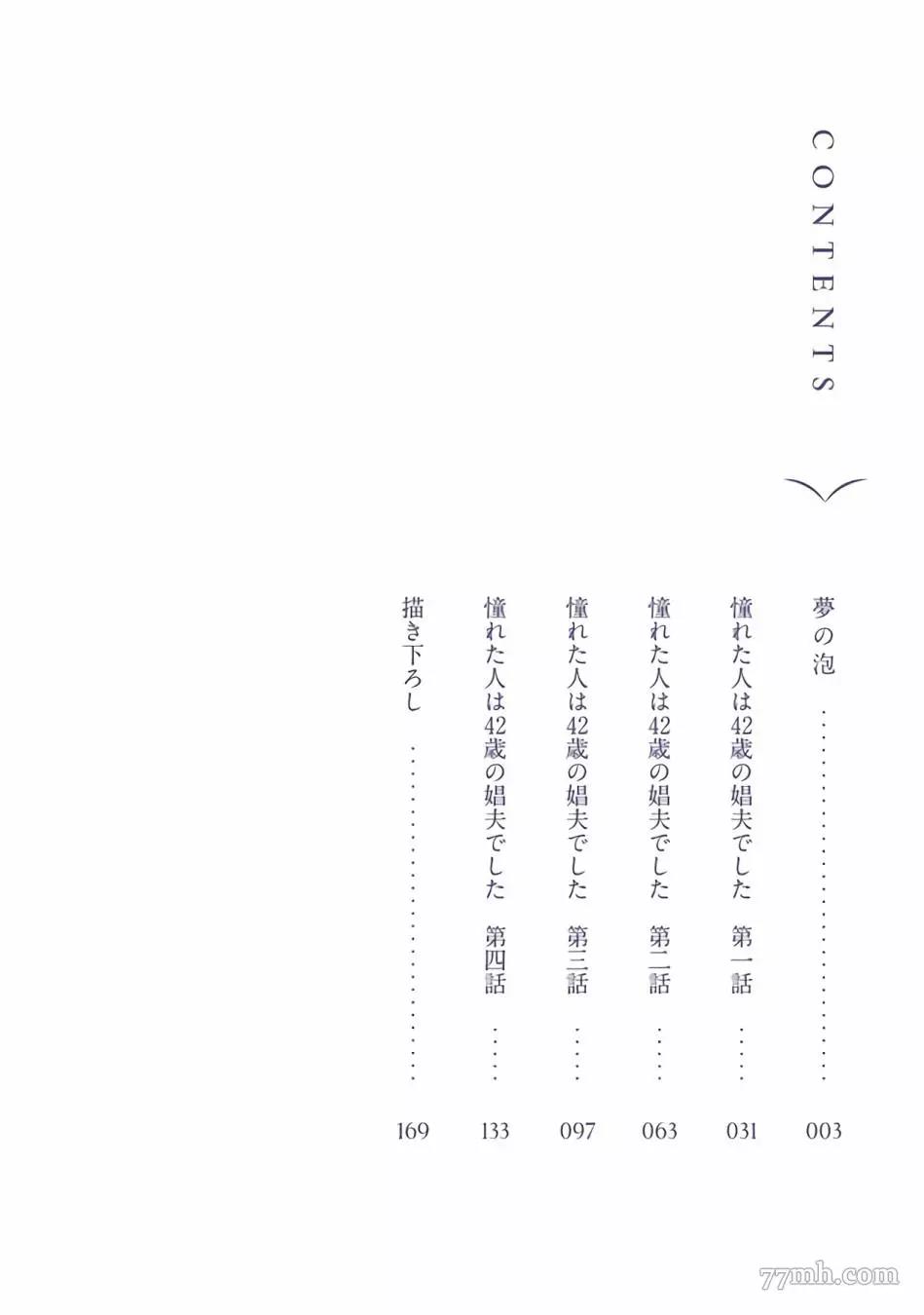 CONTENTS

夢の泡 003

憧れた人は42歳の娼夫でした 第一話 031

憧れた人は42歳の娼夫でした 第二話 063

憧れた人は42歳の娼夫でした 第三話 097

憧れた人は42歳の娼夫でした 第四話 133

描き下ろし 169

77mh.com